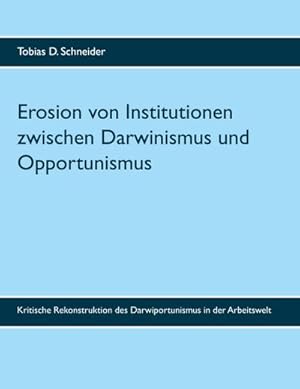 Tobias D. Schneider

Erosion von Institutionen zwischen Darwinismus und Opportunismus

Kritische Rekonstruktion des Darwiportunismus in der Arbeitswelt